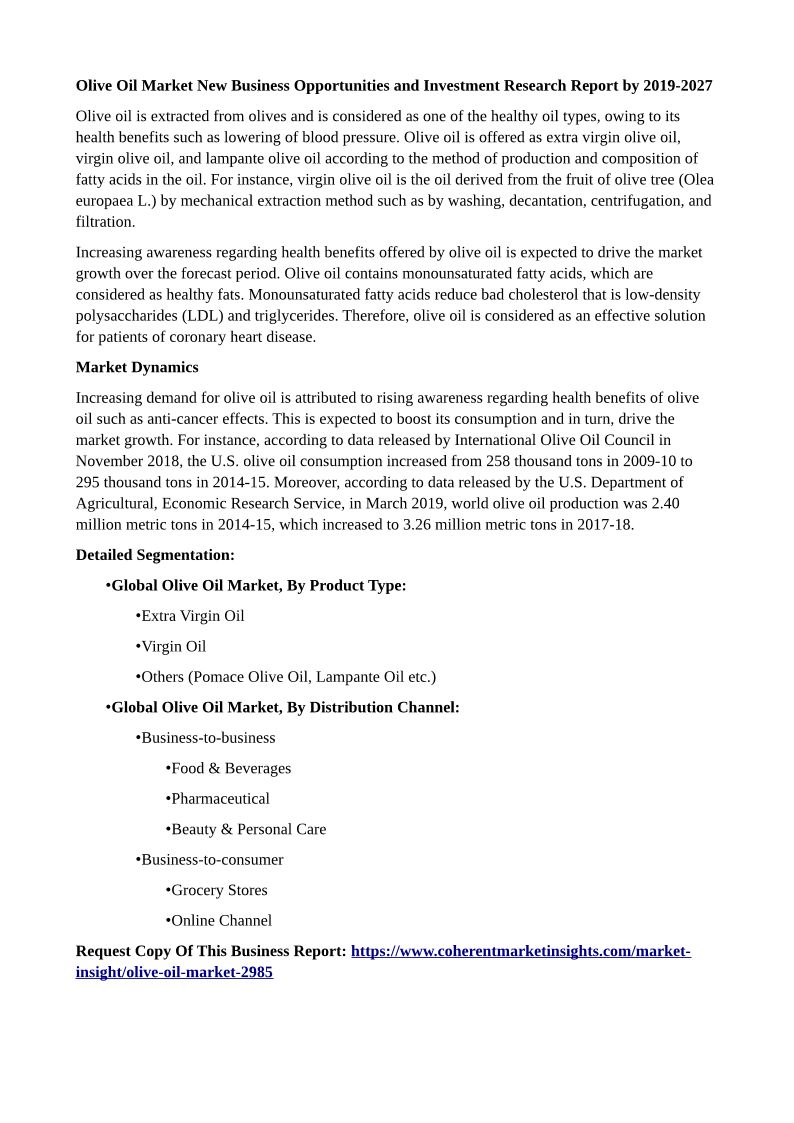 Olive Oil Market New Business Opportunities and Investment Research Report by 2019-2027

Olive oil is extracted from olives and is considered as one of the healthy oil types, owing to its health benefits such as lowering of blood pressure. Olive oil is offered as extra virgin olive oil, virgin olive oil, and lampante olive oil according to the method of production and composition of fatty acids in the oil. For instance, virgin olive oil is the oil derived from the fruit of olive tree (Olea europaea L.) by mechanical extraction method such as by washing, decantation, centrifugation, and filtration.

Increasing awareness regarding health benefits offered by olive oil is expected to drive the market growth over the forecast period. Olive oil contains monounsaturated fatty acids, which are considered as healthy fats. Monounsaturated fatty acids reduce bad cholesterol that is low-density polysaccharides (LDL) and triglycerides. Therefore, olive oil is considered as an effective solution for patients of coronary heart disease.

Market Dynamics

Increasing demand for olive oil is attributed to rising awareness regarding health benefits of olive oil such as anti-cancer effects. This is expected to boost its consumption and in turn, drive the market growth. For instance, according to data released by International Olive Oil Council in November 2018, the U.S. olive oil consumption increased from 258 thousand tons in 2009-10 to 295 thousand tons in 2014-15. Moreover, according to data released by the U.S. Department of Agricultural, Economic Research Service, in March 2019, world olive oil production was 2.40 million metric tons in 2014-15, which increased to 3.26 million metric tons in 2017-18.

Detailed Segmentation:

•Global Olive Oil Market, By Product Type:

•Extra Virgin Oil

•Virgin Oil

•Others (Pomace Olive Oil, Lampante Oil etc.)

•Global Olive Oil Market, By Distribution Channel:

•Business-to-business

•Food & Beverages

•Pharmaceutical

•Beauty & Personal Care

•Business-to-consumer

•Grocery Stores

•Online Channel

Request Copy Of This Business Report: https://www.coherentmarketinsights.com/market-insight/olive-oil-market-2985